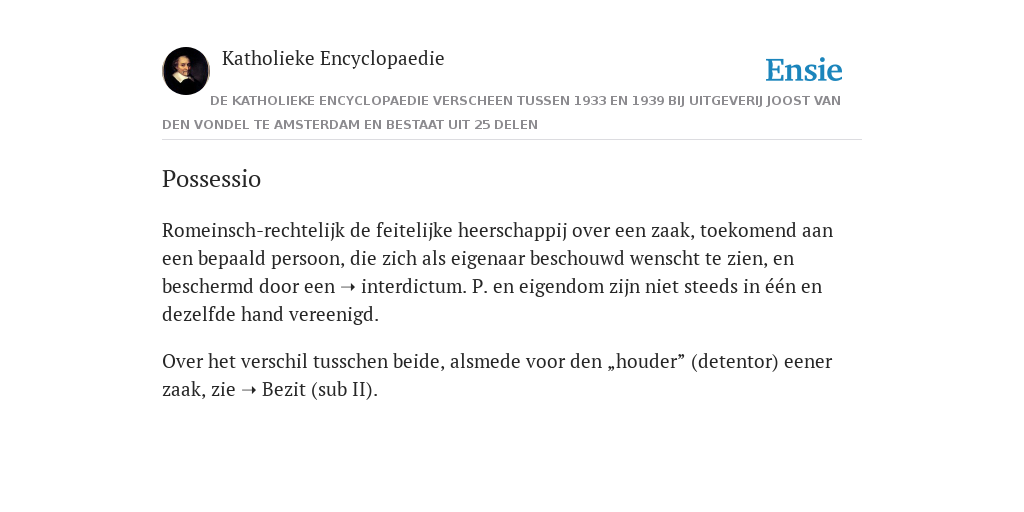 Katholieke Encyclopaedie

Ensie

DE KATHOLIEKE ENCYCLOPAEDIE VERSCHEEN TUSSEN 1933 EN 1939 BIJ UITGEVERIJ JOOST VAN DEN VONDEL TE AMSTERDAM EN BESTAAT UIT 25 DELEN

Possessio

Romeinsch-rechtelijk de feitelijke heerschappij over een zaak, toekomend aan een bepaald persoon, die zich als eigenaar beschouwd wenscht te zien, en beschermd door een ➝ interdictum. P. en eigendom zijn niet steeds in één en dezelfde hand vereenigd.

Over het verschil tusschen beide, alsmede voor den „houder” (detentor) eener zaak, zie ➝ Bezit (sub II).